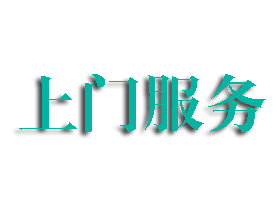 上门服务